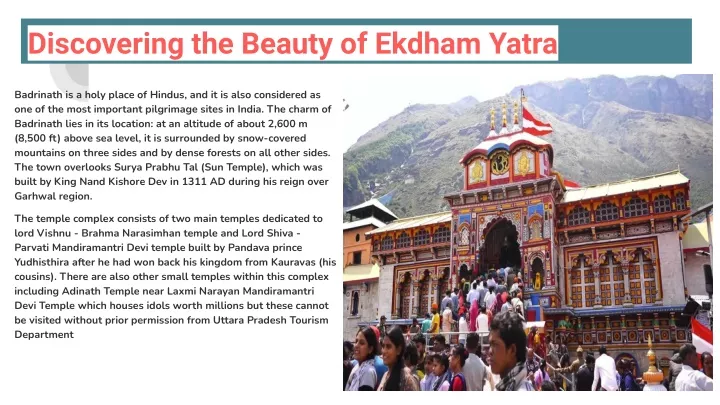 Discovering the Beauty of Ekdham Yatra

Badrinath is a holy place of Hindus, and it is also considered as one of the most important pilgrimage sites in India. The charm of Badrinath lies in its location: at an altitude of about 2,600 m (8,500 ft) above sea level, it is surrounded by snow-covered mountains on three sides and by dense forests on all other sides. The town overlooks Surya Prabhu Tal (Sun Temple), which was built by King Nand Kishore Dev in 1311 AD during his reign over Garhwal region.

The temple complex consists of two main temples dedicated to lord Vishnu - Brahma Narasimhan temple and Lord Shiva - Parvati Mandiramantri Devi temple built by Pandava prince Yudhisthira after he had won back his kingdom from Kauravas (his cousins). There are also other small temples within this complex including Adinath Temple near Laxmi Narayan Mandiramantri Devi Temple which houses idols worth millions but these cannot be visited without prior permission from Uttara Pradesh Tourism Department